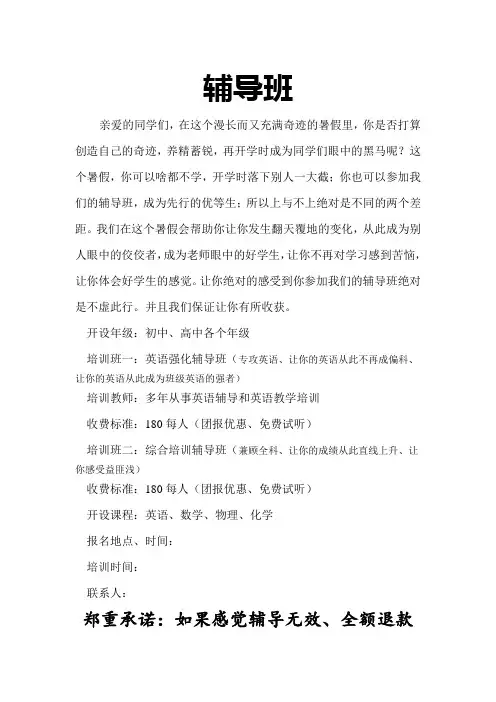 辅导班

亲爱的同学们，在这个漫长而又充满奇迹的暑假里，你是否打算创造自己的奇迹，养精蓄锐，再开学时成为同学们眼中的黑马呢？这个暑假，你可以啥都不学，开学时落下别人一大截；你也可以参加我们的辅导班，成为先行的优等生；所以上与不上绝对是不同的两个差距。我们在这个暑假会帮助你让你发生翻天覆地的变化，从此成为别人眼中的佼佼者，成为老师眼中的好学生，让你不再对学习感到苦恼，让你体会好学生的感觉。让你绝对的感受到你参加我们的辅导班绝对是不虚此行。并且我们保证让你有所收获。

开设年级：初中、高中各个年级

培训班一：英语强化辅导班（专攻英语、让你的英语从此不再成偏科、让你的英语从此成为班级英语的强者）

培训教师：多年从事英语辅导和英语教学培训

收费标准：180 每人（团报优惠、免费试听）

培训班二：综合培训辅导班（兼顾全科、让你的成绩从此直线上升、让你感受益匪浅）

收费标准：180 每人（团报优惠、免费试听）

开设课程：英语、数学、物理、化学

报名地点、时间：

培训时间：

联系人：

郑重承诺：如果感觉辅导无效、全额退款